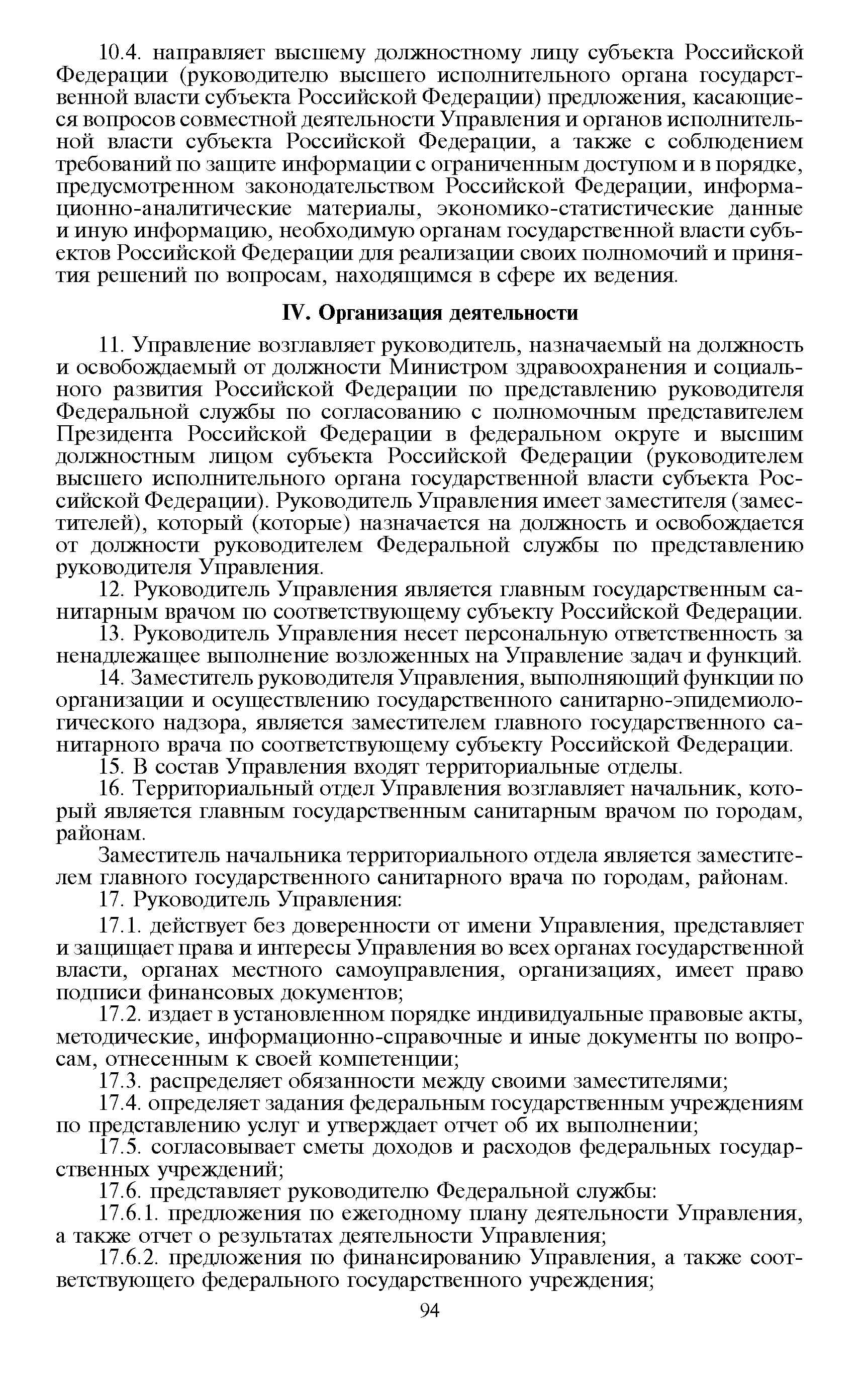 10.4. направляет высшему должностному лицу субъекта Российской Федерации (руководителю высшего исполнительного органа государственной власти субъекта Российской Федерации) предложения, касающиеся вопросов совместной деятельности Управления и органов исполнительной власти субъекта Российской Федерации, а также с соблюдением требований по защите информации с ограниченным доступом и в порядке, предусмотренном законодательством Российской Федерации, информационно-аналитические материалы, экономико-статистические данные и иную информацию, необходимую органам государственной власти субъектов Российской Федерации для реализации своих полномочий и принятия решений по вопросам, находящимся в сфере их ведения.

IV. Организация деятельности

11. Управление возглавляет руководитель, назначаемый на должность и освобождаемый от должности Министром здравоохранения и социального развития Российской Федерации по представлению руководителя Федеральной службы по согласованию с полномочным представителем Президента Российской Федерации в федеральном округе и высшим должностным лицом субъекта Российской Федерации (руководителем высшего исполнительного органа государственной власти субъекта Российской Федерации). Руководитель Управления имеет заместителя (заместителей), который (которые) назначается на должность и освобождается от должности руководителем Федеральной службы по представлению руководителя Управления.

12. Руководитель Управления является главным государственным санитарным врачом по соответствующему субъекту Российской Федерации.

13. Руководитель Управления несет персональную ответственность за ненадлежащее выполнение возложенных на Управление задач и функций.

14. Заместитель руководителя Управления, выполняющий функции по организации и осуществлению государственного санитарно-эпидемиологического надзора, является заместителем главного государственного санитарного врача по соответствующему субъекту Российской Федерации.

15. В состав Управления входят территориальные отделы.

16. Территориальный отдел Управления возглавляет начальник, который является главным государственным санитарным врачом по городам, районам.

Заместитель начальника территориального отдела является заместителем главного государственного санитарного врача по городам, районам.

17. Руководитель Управления:

17.1. действует без доверенности от имени Управления, представляет и защищает права и интересы Управления во всех органах государственной власти, органах местного самоуправления, организациях, имеет право подписи финансовых документов;

17.2. издает в установленном порядке индивидуальные правовые акты, методические, информационно-справочные и иные документы по вопросам, отнесенным к своей компетенции;

17.3. распределяет обязанности между своими заместителями;

17.4. определяет задания федеральным государственным учреждениям по представлению услуг и утверждает отчет об их выполнении;

17.5. согласовывает сметы доходов и расходов федеральных государственных учреждений;

17.6. представляет руководителю Федеральной службы:

17.6.1. предложения по ежегодному плану деятельности Управления, а также отчет о результатах деятельности Управления;

17.6.2. предложения по финансированию Управления, а также соответствующего федерального государственного учреждения;

94